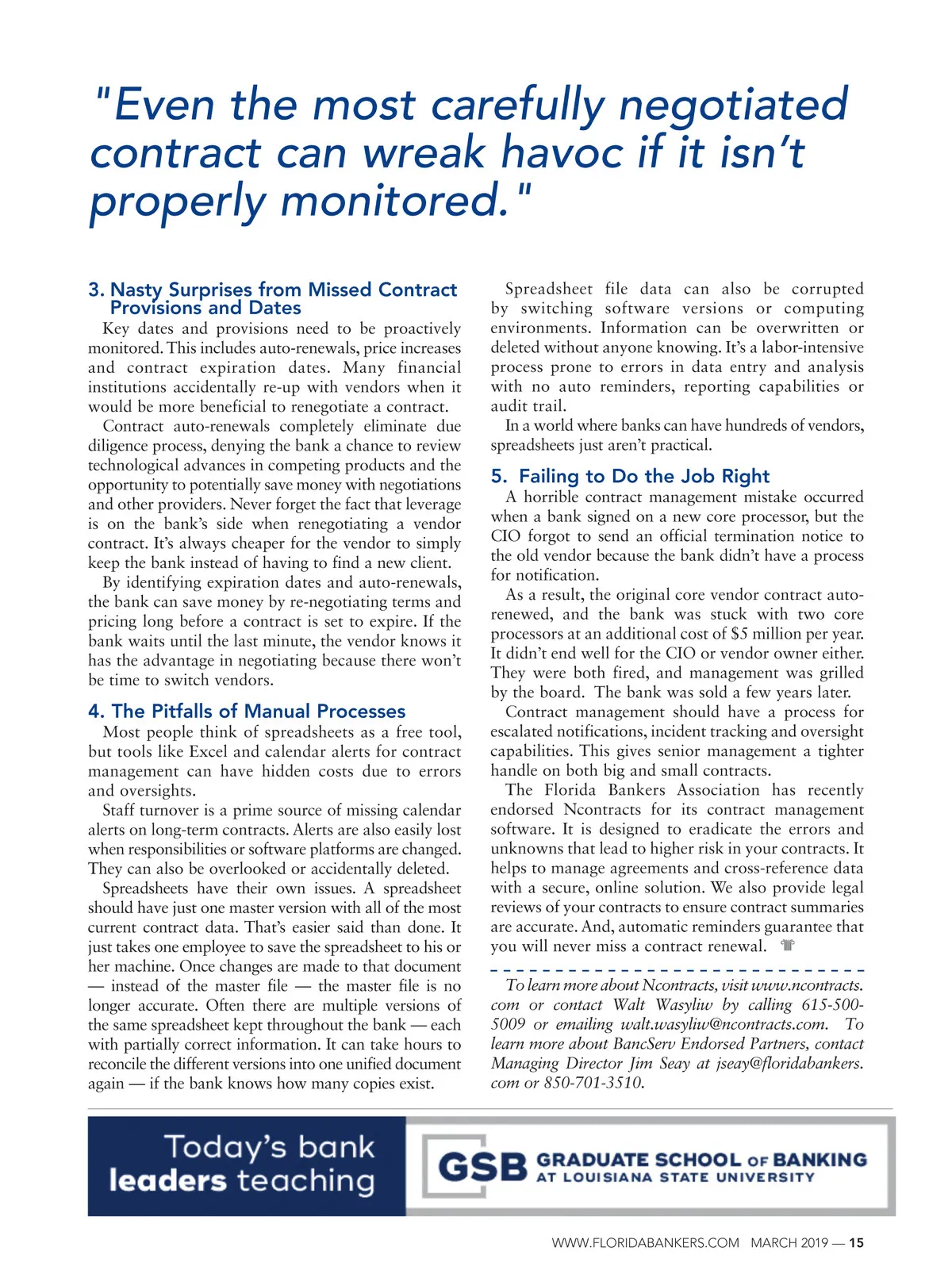 "Even the most carefully negotiated contract can wreak havoc if it isn't properly monitored."

3. Nasty Surprises from Missed Contract Provisions and Dates

Key dates and provisions need to be proactively monitored. This includes auto-renewals, price increases and contract expiration dates. Many financial institutions accidentally re-up with vendors when it would be more beneficial to renegotiate a contract.

Contract auto-renewals completely eliminate due diligence process, denying the bank a chance to review technological advances in competing products and the opportunity to potentially save money with negotiations and other providers. Never forget the fact that leverage is on the bank's side when renegotiating a vendor contract. It's always cheaper for the vendor to simply keep the bank instead of having to find a new client.

By identifying expiration dates and auto-renewals, the bank can save money by re-negotiating terms and pricing long before a contract is set to expire. If the bank waits until the last minute, the vendor knows it has the advantage in negotiating because there won't be time to switch vendors.

4. The Pitfalls of Manual Processes

Most people think of spreadsheets as a free tool, but tools like Excel and calendar alerts for contract management can have hidden costs due to errors and oversights.

Staff turnover is a prime source of missing calendar alerts on long-term contracts. Alerts are also easily lost when responsibilities or software platforms are changed. They can also be overlooked or accidentally deleted.

Spreadsheets have their own issues. A spreadsheet should have just one master version with all of the most current contract data. That's easier said than done. It just takes one employee to save the spreadsheet to his or her machine. Once changes are made to that document — instead of the master file — the master file is no longer accurate. Often there are multiple versions of the same spreadsheet kept throughout the bank — each with partially correct information. It can take hours to reconcile the different versions into one unified document again — if the bank knows how many copies exist.

Spreadsheet file data can also be corrupted by switching software versions or computing environments. Information can be overwritten or deleted without anyone knowing. It's a labor-intensive process prone to errors in data entry and analysis with no auto reminders, reporting capabilities or audit trail.

In a world where banks can have hundreds of vendors, spreadsheets just aren't practical.

5. Failing to Do the Job Right

A horrible contract management mistake occurred when a bank signed on a new core processor, but the CIO forgot to send an official termination notice to the old vendor because the bank didn't have a process for notification.

As a result, the original core vendor contract auto-renewed, and the bank was stuck with two core processors at an additional cost of $5 million per year. It didn't end well for the CIO or vendor owner either. They were both fired, and management was grilled by the board. The bank was sold a few years later.

Contract management should have a process for escalated notifications, incident tracking and oversight capabilities. This gives senior management a tighter handle on both big and small contracts.

The Florida Bankers Association has recently endorsed Ncontracts for its contract management software. It is designed to eradicate the errors and unknowns that lead to higher risk in your contracts. It helps to manage agreements and cross-reference data with a secure, online solution. We also provide legal reviews of your contracts to ensure contract summaries are accurate. And, automatic reminders guarantee that you will never miss a contract renewal.

To learn more about Ncontracts, visit www.ncontracts.com or contact Walt Wasyliw by calling 615-500-5009 or emailing walt.wasyliw@ncontracts.com. To learn more about BancServ Endorsed Partners, contact Managing Director Jim Seay at jseay@floridabankers.com or 850-701-3510.

Today's bank leaders teaching

GSB GRADUATE SCHOOL OF BANKING AT LOUISIANA STATE UNIVERSITY

WWW.FLORIDABANKERS.COM MARCH 2019 — 15